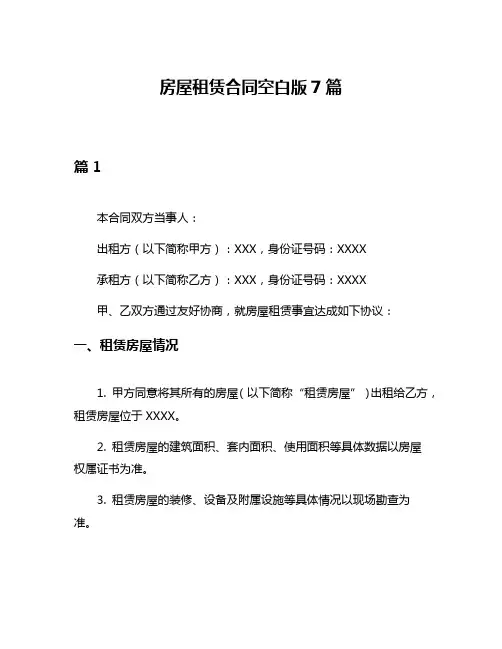 房屋租赁合同空白版 7 篇

篇 1

本合同双方当事人：

出租方（以下简称甲方）：XXX，身份证号码：XXXX

承租方（以下简称乙方）：XXX，身份证号码：XXXX

甲、乙双方通过友好协商，就房屋租赁事宜达成如下协议：

一、租赁房屋情况

1. 甲方同意将其所有的房屋（以下简称“租赁房屋”）出租给乙方，租赁房屋位于 XXXX。

2. 租赁房屋的建筑面积、套内面积、使用面积等具体数据以房屋权属证书为准。

3. 租赁房屋的装修、设备及附属设施等具体情况以现场勘查为准。